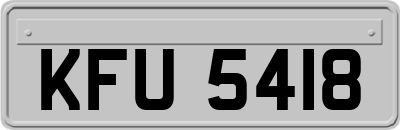 KFU 5418